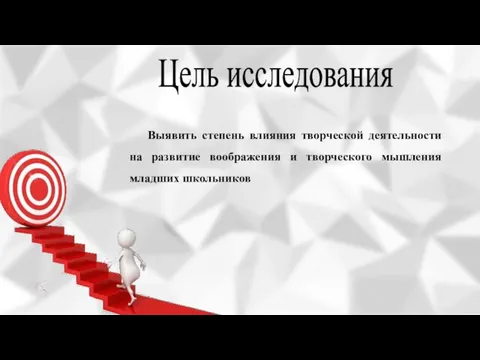 Цель исследования

Выявить степень влияния творческой деятельности на развитие воображения и творческого мышления младших школьников